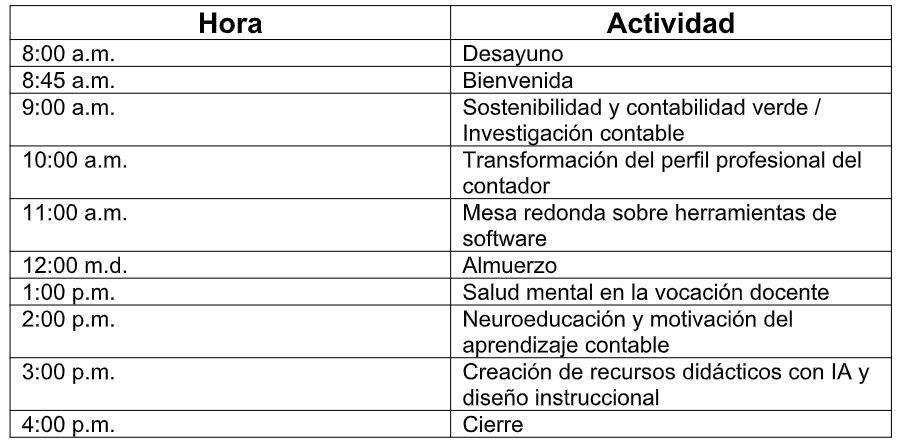 | Hora | Actividad |
|---|---|
| 8:00 a.m. | Desayuno |
| 8:45 a.m. | Bienvenida |
| 9:00 a.m. | Sostenibilidad y contabilidad verde / Investigación contable |
| 10:00 a.m. | Transformación del perfil profesional del contador |
| 11:00 a.m. | Mesa redonda sobre herramientas de software |
| 12:00 m.d. | Almuerzo |
| 1:00 p.m. | Salud mental en la vocación docente |
| 2:00 p.m. | Neuroeducación y motivación del aprendizaje contable |
| 3:00 p.m. | Creación de recursos didácticos con IA y diseño instruccional |
| 4:00 p.m. | Cierre |